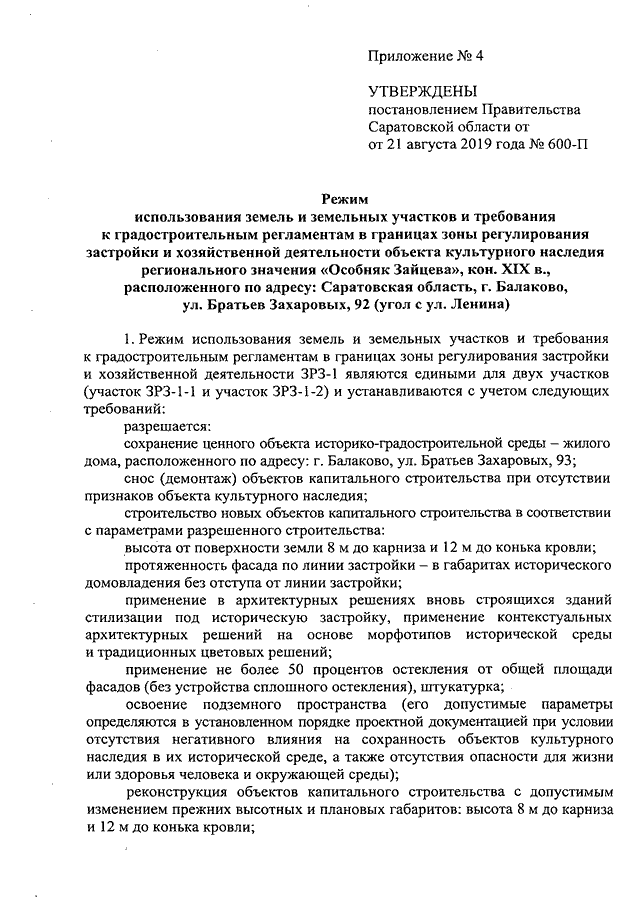 Приложение № 4

УТВЕРЖДЕНЫ
постановлением Правительства Саратовской области от
от 21 августа 2019 года № 600-П

Режим
использования земель и земельных участков и требования к градостроительным регламентам в границах зоны регулирования застройки и хозяйственной деятельности объекта культурного наследия регионального значения «Особняк Зайцева», кон. XIX в., расположенного по адресу: Саратовская область, г. Балаково, ул. Братьев Захаровых, 92 (угол с ул. Ленина)

1. Режим использования земель и земельных участков и требования к градостроительным регламентам в границах зоны регулирования застройки и хозяйственной деятельности ЗРЗ-1 являются едиными для двух участков (участок ЗРЗ-1-1 и участок ЗРЗ-1-2) и устанавливаются с учетом следующих требований:

разрешается:

сохранение ценного объекта историко-градостроительной среды – жилого дома, расположенного по адресу: г. Балаково, ул. Братьев Захаровых, 93;

снос (демонтаж) объектов капитального строительства при отсутствии признаков объекта культурного наследия;

строительство новых объектов капитального строительства в соответствии с параметрами разрешенного строительства:

высота от поверхности земли 8 м до карниза и 12 м до конька кровли;

протяженность фасада по линии застройки – в габаритах исторического домовладения без отступа от линии застройки;

применение в архитектурных решениях вновь строящихся зданий стилизации под историческую застройку, применение контекстуальных архитектурных решений на основе морфотипов исторической среды и традиционных цветовых решений;

применение не более 50 процентов остекления от общей площади фасадов (без устройства сплошного остекления), штукатурка;

освоение подземного пространства (его допустимые параметры определяются в установленном порядке проектной документацией при условии отсутствия негативного влияния на сохранность объектов культурного наследия в их исторической среде, а также отсутствия опасности для жизни или здоровья человека и окружающей среды);

реконструкция объектов капитального строительства с допустимым изменением прежних высотных и плановых габаритов: высота 8 м до карниза и 12 м до конька кровли;